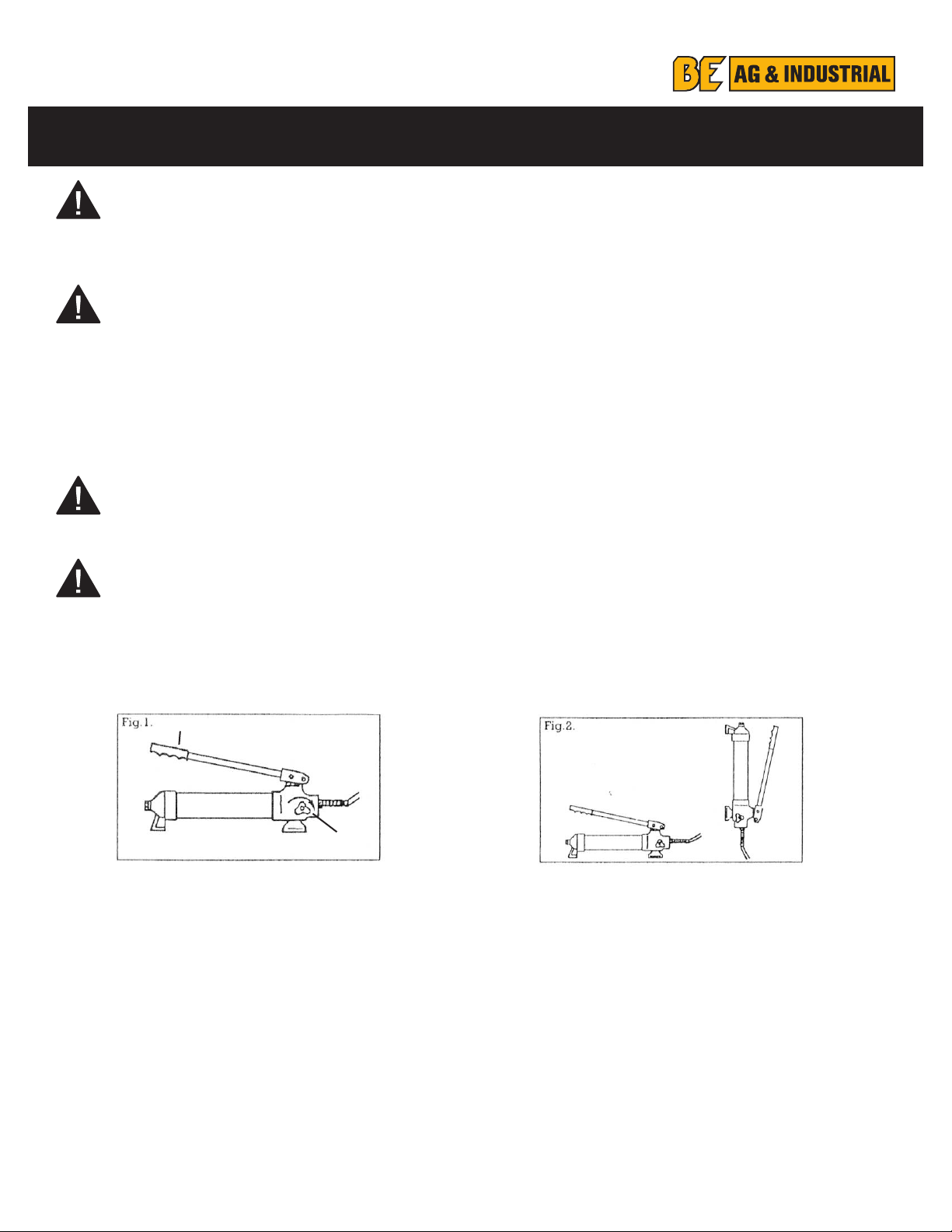 BE AG & INDUSTRIAL

Fig.1.

Fig.2.